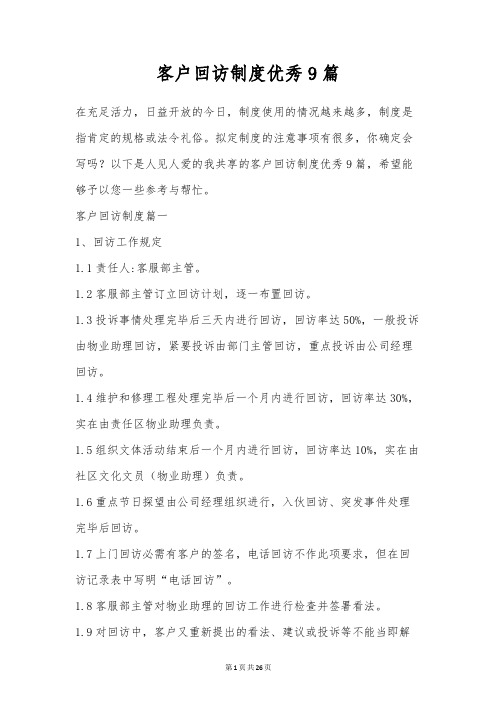 客户回访制度优秀9篇

在充足活力，日益开放的今日，制度使用的情况越来越多，制度是指肯定的规格或法令礼俗。拟定制度的注意事项有很多，你确定会写吗？以下是人见人爱的我共享的客户回访制度优秀9篇，希望能够予以您一些参考与帮忙。

客户回访制度篇一

1、回访工作规定

1.1责任人:客服部主管。

1.2客服部主管订立回访计划，逐一布置回访。

1.3投诉事情处理完毕后三天内进行回访，回访率达50%，一般投诉由物业助理回访，紧要投诉由部门主管回访，重点投诉由公司经理回访。

1.4维护和修理工程处理完毕后一个月内进行回访，回访率达30%，实在由责任区物业助理负责。

1.5组织文体活动结束后一个月内进行回访，回访率达10%，实在由社区文化文员（物业助理）负责。

1.6重点节日探望由公司经理组织进行，入伙回访、突发事件处理完毕后回访。

1.7上门回访必需有客户的签名，电话回访不作此项要求，但在回访记录表中写明“电话回访”。

1.8客服部主管对物业助理的回访工作进行检查并签署看法。

1.9对回访中，客户又重新提出的看法、建议或投诉等不能当即解

第1页共26页